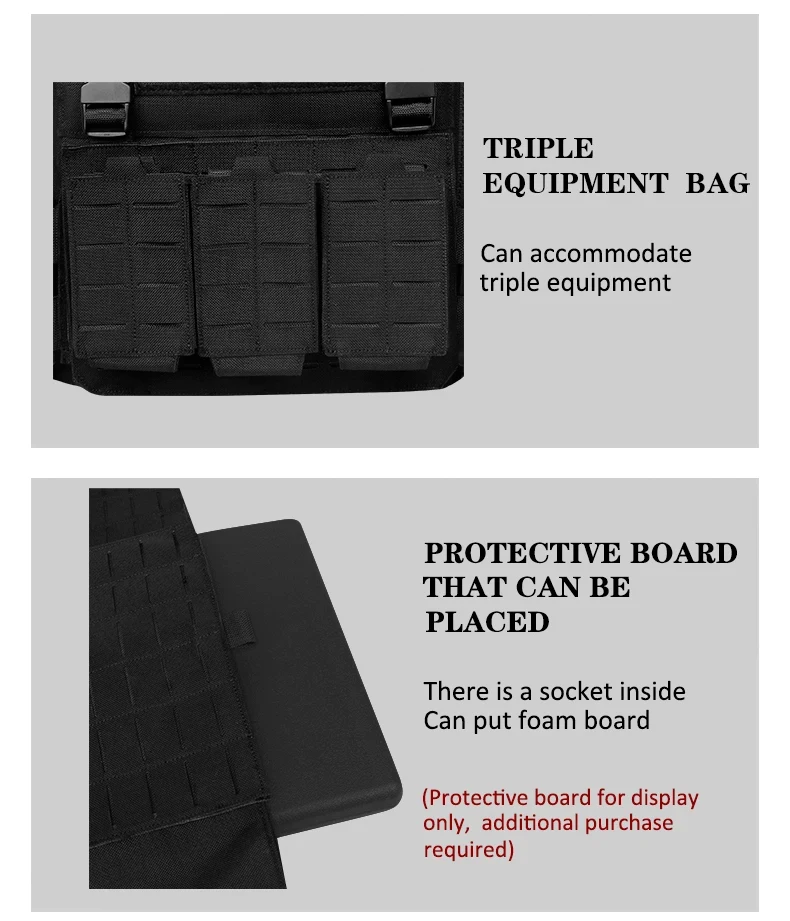 TRIPLE
EQUIPMENT BAG

Can accommodate triple equipment

PROTECTIVE BOARD THAT CAN BE PLACED

There is a socket inside
Can put foam board

(Protective board for display only, additional purchase required)